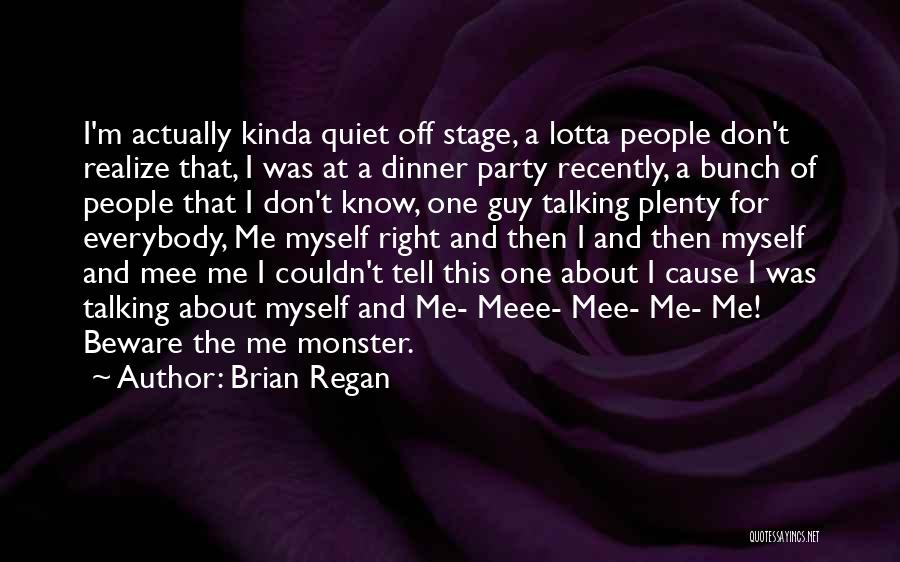 I'm actually kinda quiet off stage, a lotta people don't realize that, I was at a dinner party recently, a bunch of people that I don't know, one guy talking plenty for everybody, Me myself right and then I and then myself and mee me I couldn't tell this one about I cause I was talking about myself and Me- Meee- Mee- Me- Me! Beware the me monster.

~ Author: Brian Regan

QUOTESSAYINGS.NET